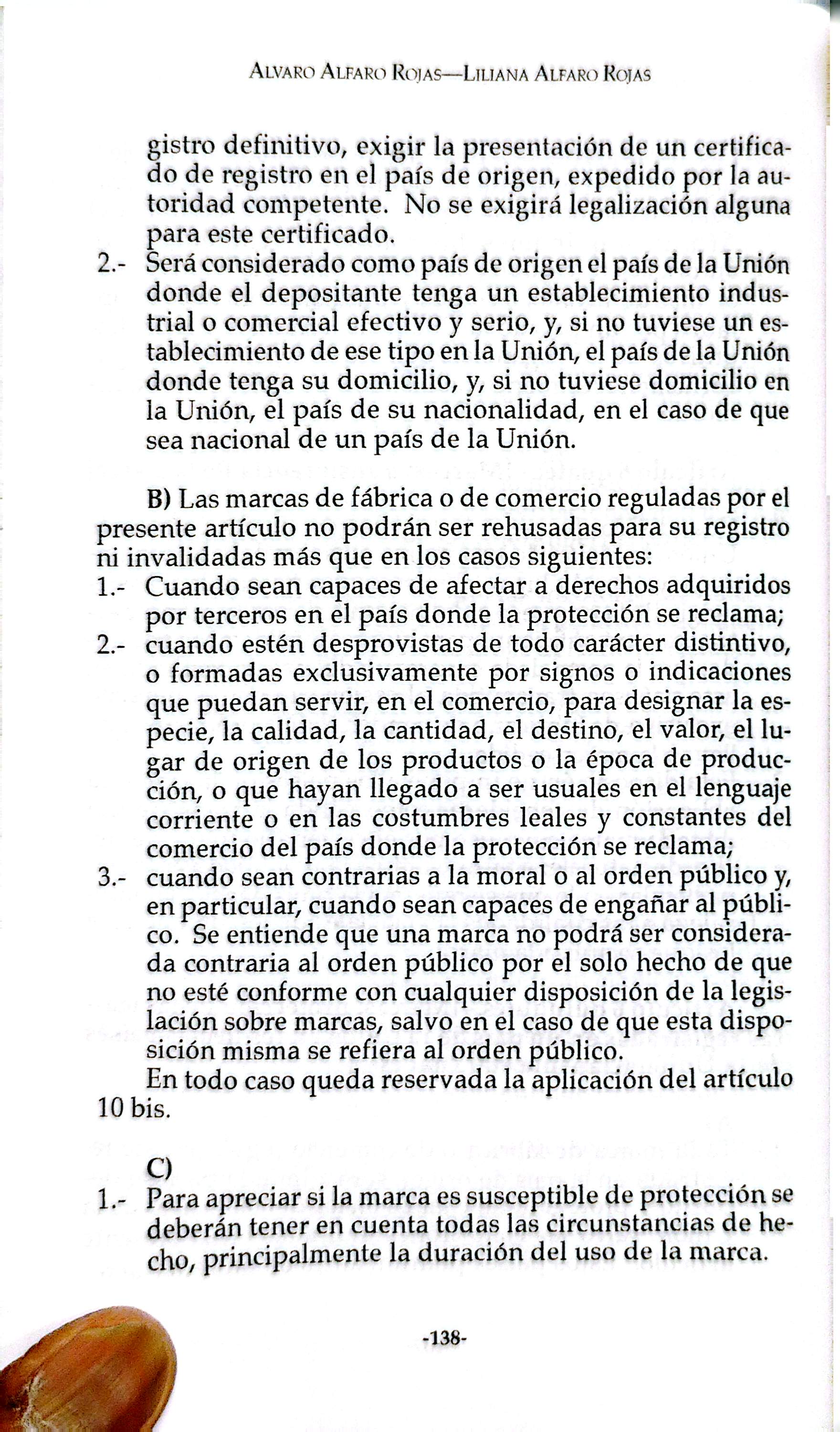 ALVARO ALFARO ROJAS—LILIANA ALFARO ROJAS

gistro definitivo, exigir la presentación de un certificado de registro en el país de origen, expedido por la autoridad competente. No se exigirá legalización alguna para este certificado.

2.- Será considerado como país de origen el país de la Unión donde el depositante tenga un establecimiento industrial o comercial efectivo y serio, y, si no tuviese un establecimiento de ese tipo en la Unión, el país de la Unión donde tenga su domicilio, y, si no tuviese domicilio en la Unión, el país de su nacionalidad, en el caso de que sea nacional de un país de la Unión.

B) Las marcas de fábrica o de comercio reguladas por el presente artículo no podrán ser rehusadas para su registro ni invalidadas más que en los casos siguientes:

1.- Cuando sean capaces de afectar a derechos adquiridos por terceros en el país donde la protección se reclama;

2.- cuando estén desprovistas de todo carácter distintivo, o formadas exclusivamente por signos o indicaciones que puedan servir, en el comercio, para designar la especie, la calidad, la cantidad, el destino, el valor, el lugar de origen de los productos o la época de producción, o que hayan llegado a ser usuales en el lenguaje corriente o en las costumbres leales y constantes del comercio del país donde la protección se reclama;

3.- cuando sean contrarias a la moral o al orden público y, en particular, cuando sean capaces de engañar al público. Se entiende que una marca no podrá ser considerada contraria al orden público por el solo hecho de que no esté conforme con cualquier disposición de la legislación sobre marcas, salvo en el caso de que esta disposición misma se refiera al orden público.

En todo caso queda reservada la aplicación del artículo 10 bis.

C)

1.- Para apreciar si la marca es susceptible de protección se deberán tener en cuenta todas las circunstancias de hecho, principalmente la duración del uso de la marca.

-138-